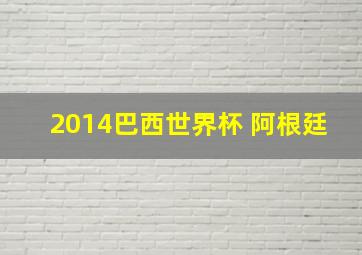 2014巴西世界杯 阿根廷